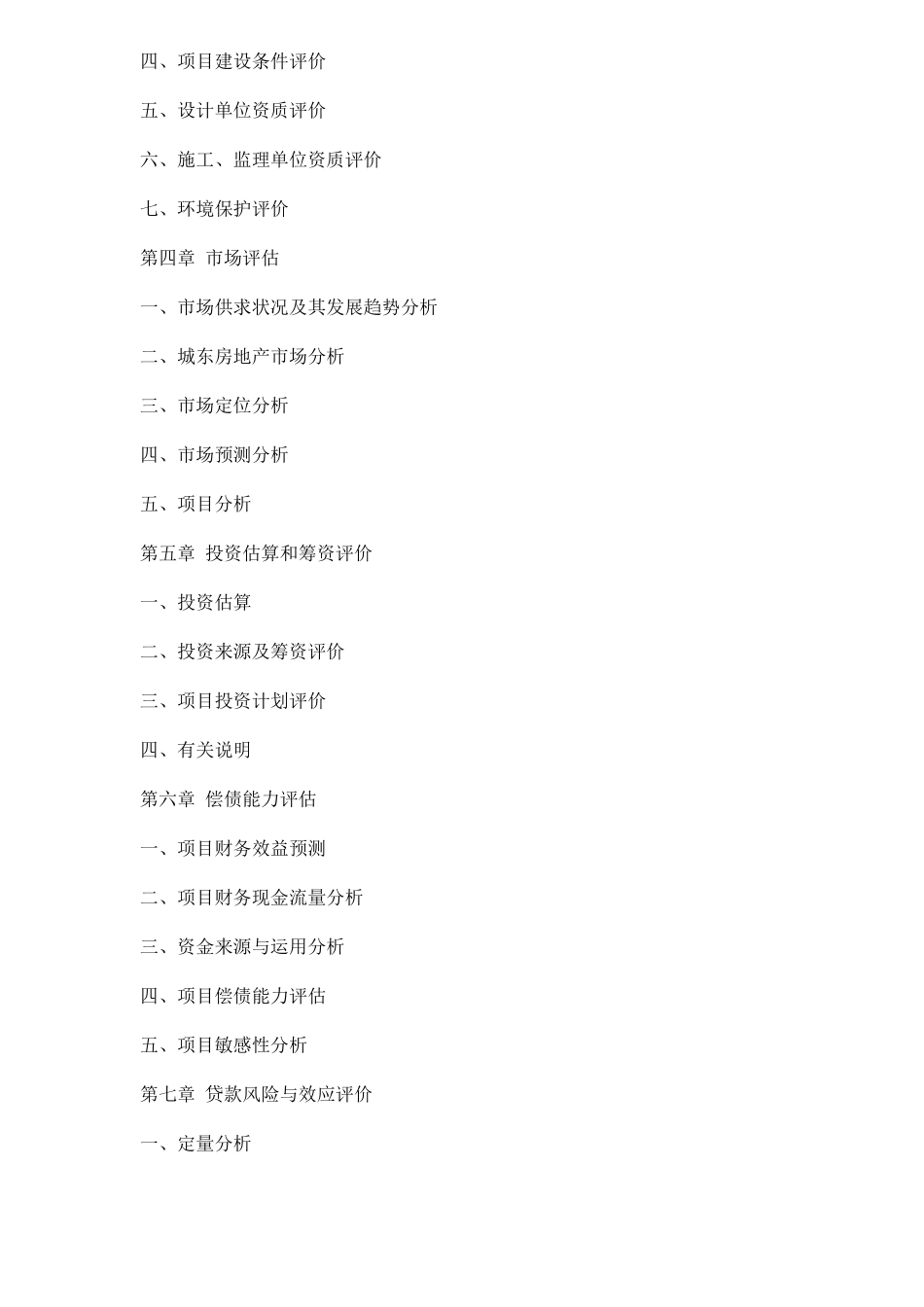 四、项目建设条件评价

五、设计单位资质评价

六、施工、监理单位资质评价

七、环境保护评价

第四章 市场评估

一、市场供求状况及其发展趋势分析

二、城东房地产市场分析

三、市场定位分析

四、市场预测分析

五、项目分析

第五章 投资估算和筹资评价

一、投资估算

二、投资来源及筹资评价

三、项目投资计划评价

四、有关说明

第六章 偿债能力评估

一、项目财务效益预测

二、项目财务现金流量分析

三、资金来源与运用分析

四、项目偿债能力评估

五、项目敏感性分析

第七章 贷款风险与效应评价

一、定量分析